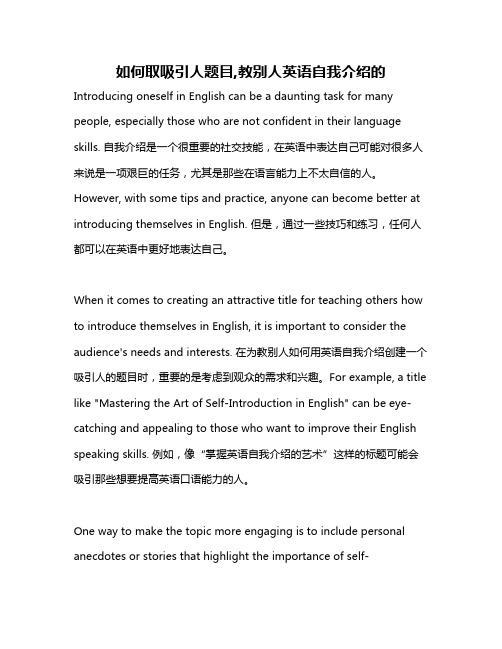 如何取吸引人题目,教别人英语自我介绍的

Introducing oneself in English can be a daunting task for many people, especially those who are not confident in their language skills. 自我介绍是一个很重要的社交技能，在英语中表达自己可能对很多人来说是一项艰巨的任务，尤其是那些在语言能力上不太自信的人。However, with some tips and practice, anyone can become better at introducing themselves in English. 但是，通过一些技巧和练习，任何人都可以在英语中更好地表达自己。

When it comes to creating an attractive title for teaching others how to introduce themselves in English, it is important to consider the audience's needs and interests. 在为教别人如何用英语自我介绍创建一个吸引人的题目时，重要的是考虑到观众的需求和兴趣。For example, a title like "Mastering the Art of Self-Introduction in English" can be eye-catching and appealing to those who want to improve their English speaking skills. 例如，像“掌握英语自我介绍的艺术”这样的标题可能会吸引那些想要提高英语口语能力的人。

One way to make the topic more engaging is to include personal anecdotes or stories that highlight the importance of self-